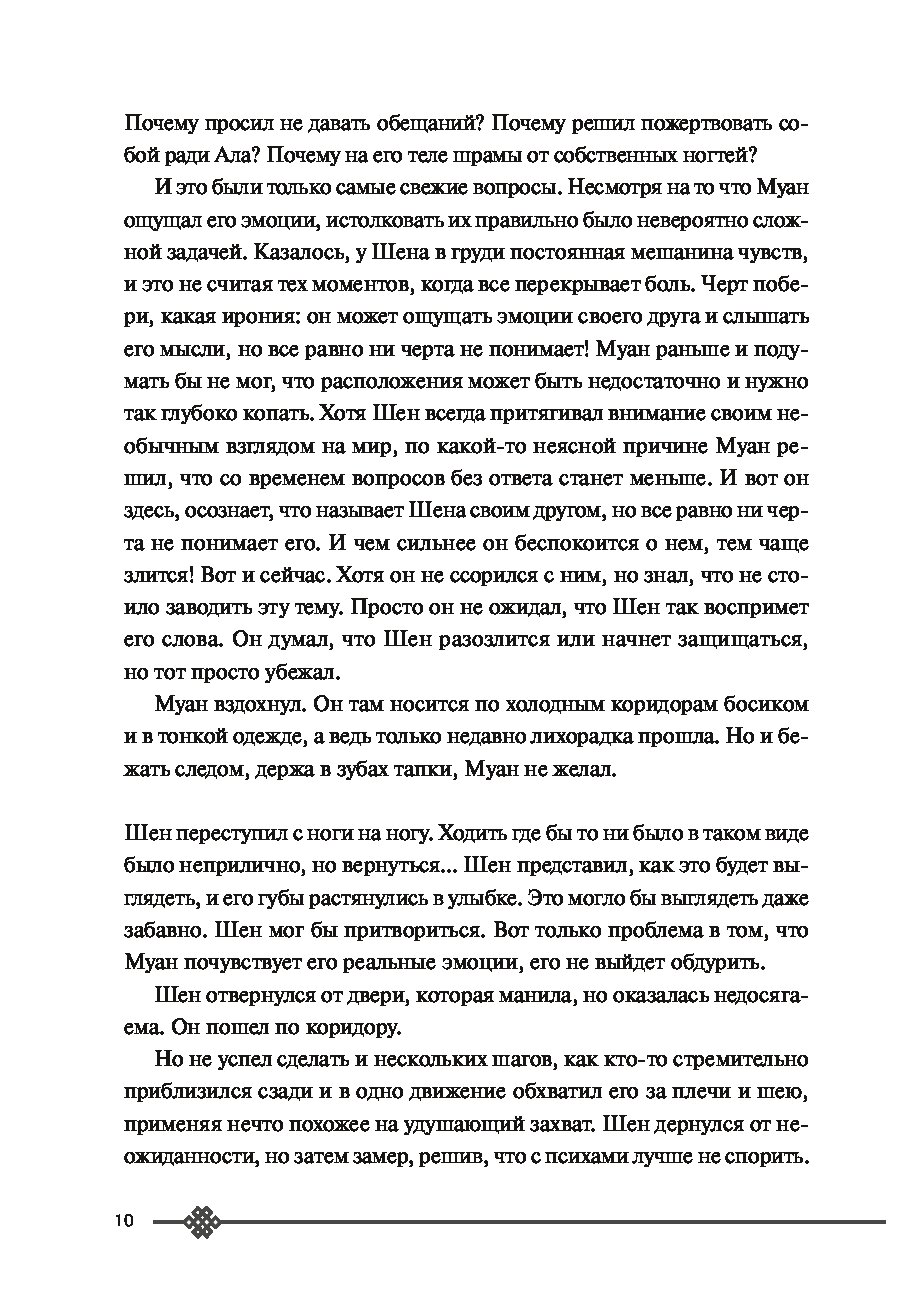 Почему просил не давать обещаний? Почему решил пожертвовать собой ради Ала? Почему на его теле шрамы от собственных ногтей?

И это были только самые свежие вопросы. Несмотря на то что Муан ощущал его эмоции, истолковать их правильно было невероятно сложной задачей. Казалось, у Шена в груди постоянная мешанина чувств, и это не считая тех моментов, когда все перекрывает боль. Черт побери, какая ирония: он может ощущать эмоции своего друга и слышать его мысли, но все равно ни черта не понимает! Муан раньше и подумать бы не мог, что расположения может быть недостаточно и нужно так глубоко копать. Хотя Шен всегда притягивал внимание своим необычным взглядом на мир, по какой-то неясной причине Муан решил, что со временем вопросов без ответа станет меньше. И вот он здесь, осознает, что называет Шена своим другом, но все равно ни черта не понимает его. И чем сильнее он беспокоится о нем, тем чаще злится! Вот и сейчас. Хотя он не ссорился с ним, но знал, что не стоило заводить эту тему. Просто он не ожидал, что Шен так воспримет его слова. Он думал, что Шен разозлится или начнет защищаться, но тот просто убежал.

Муан вздохнул. Он там носится по холодным коридорам босиком и в тонкой одежде, а ведь только недавно лихорадка прошла. Но и бежать следом, держа в зубах тапки, Муан не желал.

Шен переступил с ноги на ногу. Ходить где бы то ни было в таком виде было неприлично, но вернуться... Шен представил, как это будет выглядеть, и его губы растянулись в улыбке. Это могло бы выглядеть даже забавно. Шен мог бы притвориться. Вот только проблема в том, что Муан почувствует его реальные эмоции, его не выйдет обдурить.

Шен отвернулся от двери, которая манила, но оказалась недосягаема. Он пошел по коридору.

Но не успел сделать и нескольких шагов, как кто-то стремительно приблизился сзади и в одно движение обхватил его за плечи и шею, применяя нечто похожее на удушающий захват. Шен дернулся от неожиданности, но затем замер, решив, что с психами лучше не спорить.

10